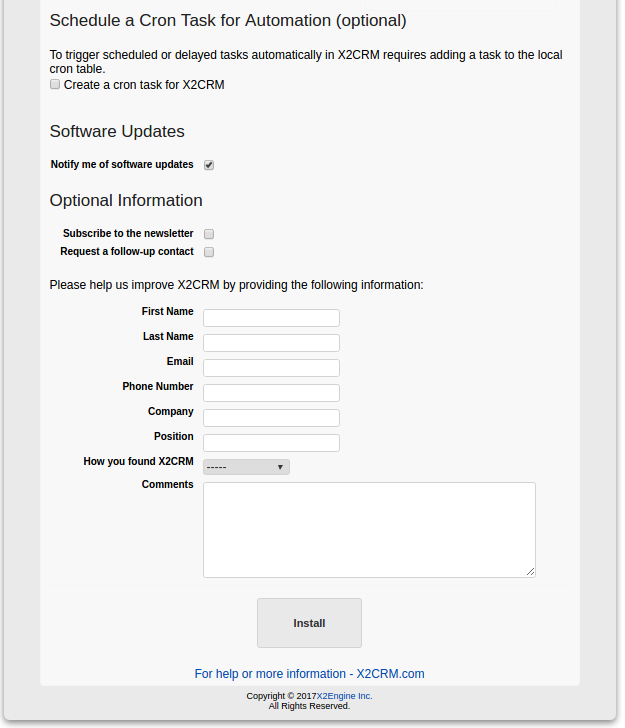 Schedule a Cron Task for Automation (optional)

To trigger scheduled or delayed tasks automatically in X2CRM requires adding a task to the local cron table.

Create a cron task for X2CRM

Software Updates

Notify me of software updates

Optional Information

Subscribe to the newsletter
Request a follow-up contact

Please help us improve X2CRM by providing the following information:

First Name
Last Name
Email
Phone Number
Company
Position
How you found X2CRM -----
Comments

Install

For help or more information - X2CRM.com

Copyright © 2017X2Engine Inc.
All Rights Reserved.